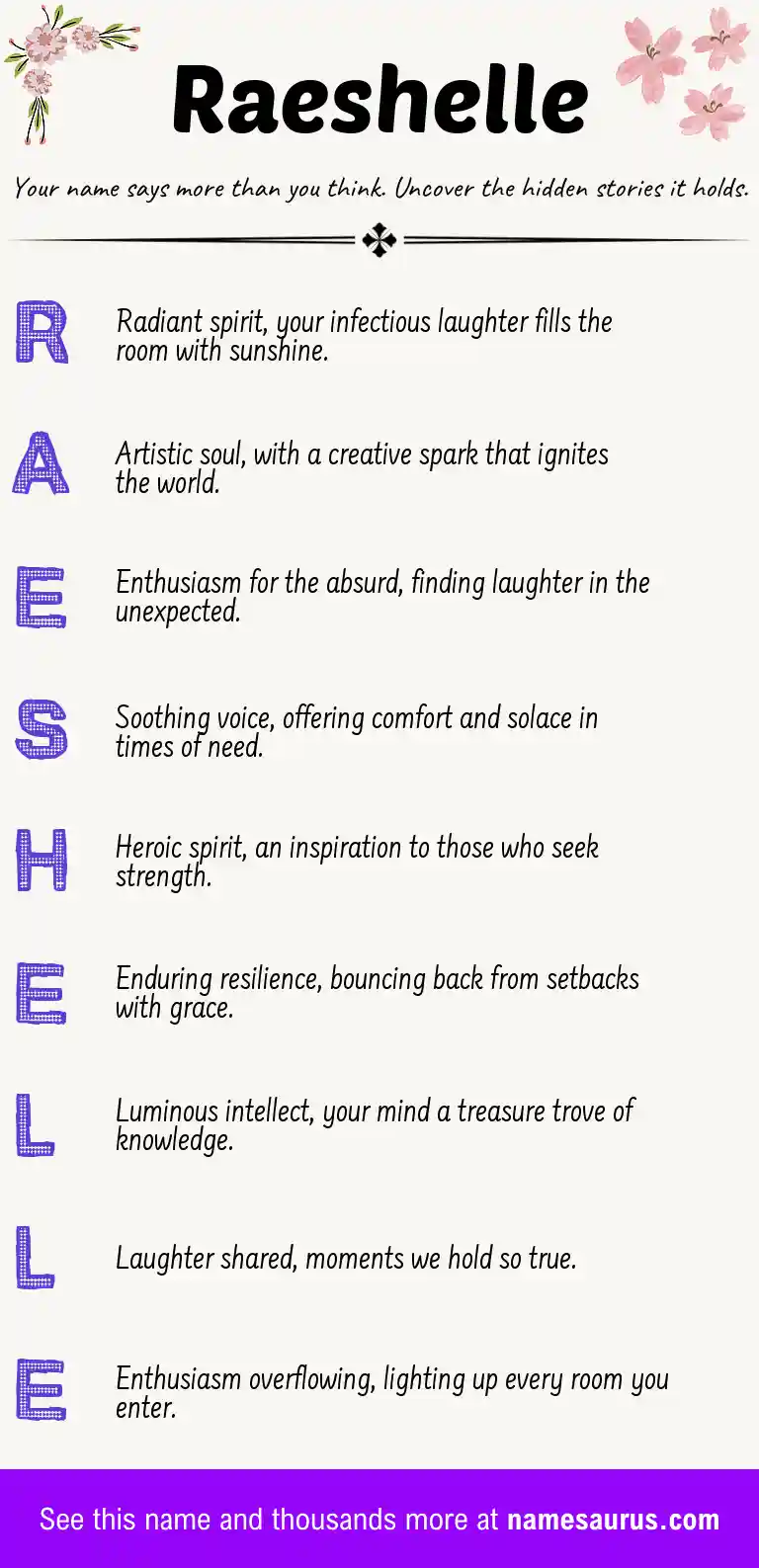 Raeshelle

Your name says more than you think. Uncover the hidden stories it holds.

R

Radiant spirit, your infectious laughter fills the room with sunshine.

A

Artistic soul, with a creative spark that ignites the world.

E

Enthusiasm for the absurd, finding laughter in the unexpected.

S

Soothing voice, offering comfort and solace in times of need.

H

Heroic spirit, an inspiration to those who seek strength.

E

Enduring resilience, bouncing back from setbacks with grace.

L

Luminous intellect, your mind a treasure trove of knowledge.

L

Laughter shared, moments we hold so true.

E

Enthusiasm overflowing, lighting up every room you enter.

See this name and thousands more at namesaurus.com